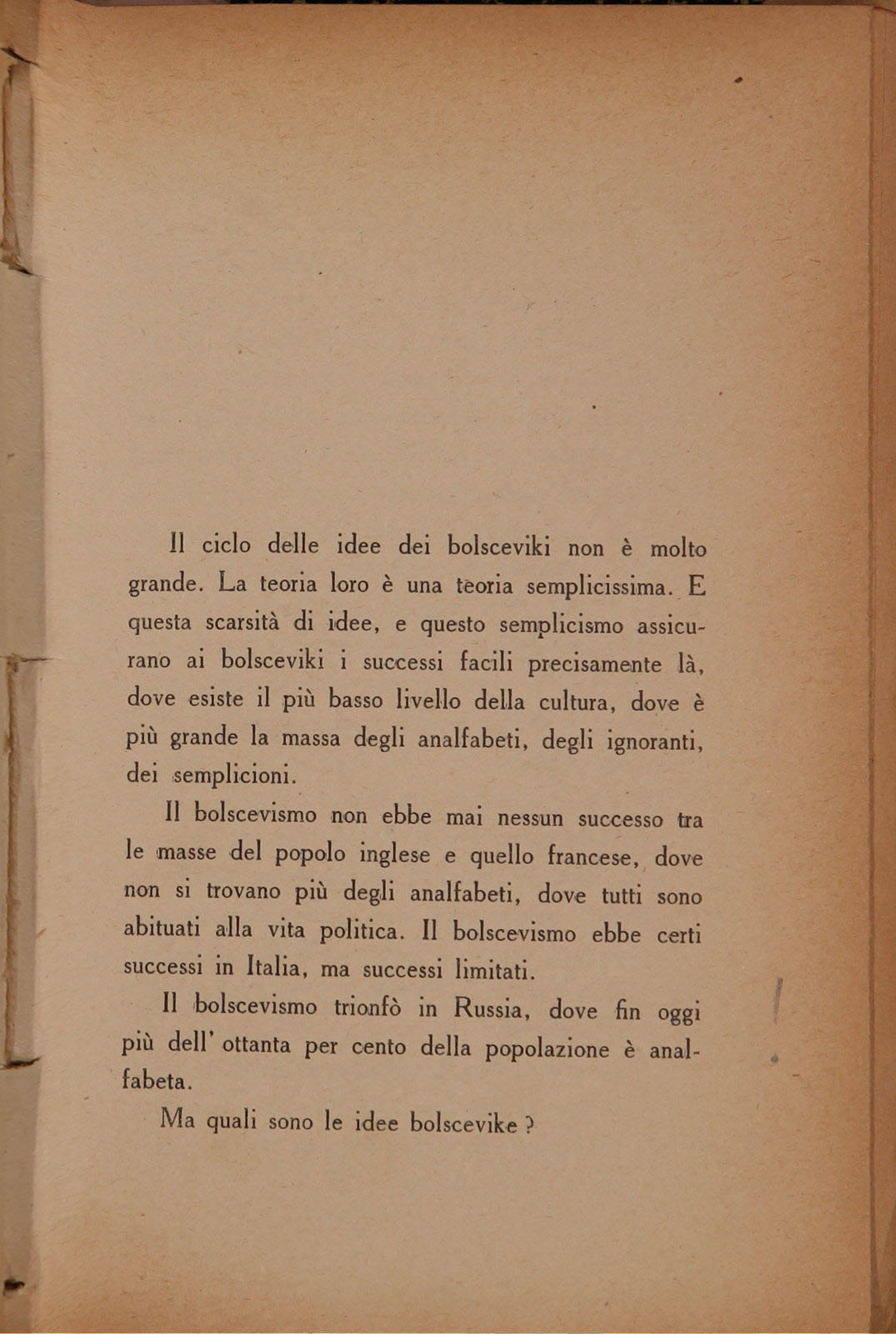 Il ciclo delle idee dei bolsceviki non è molto grande. La teoria loro è una teoria semplicissima. E questa scarsità di idee, e questo semplicismo assicurano ai bolsceviki i successi facili precisamente là, dove esiste il più basso livello della cultura, dove è più grande la massa degli analfabeti, degli ignoranti, dei semplicioni.

Il bolscevismo non ebbe mai nessun successo tra le masse del popolo inglese e quello francese, dove non si trovano più degli analfabeti, dove tutti sono abituati alla vita politica. Il bolscevismo ebbe certi successi in Italia, ma successi limitati.

Il bolscevismo trionfò in Russia, dove fin oggi più dell' ottanta per cento della popolazione è analfabeta.

Ma quali sono le idee bolscevike ?